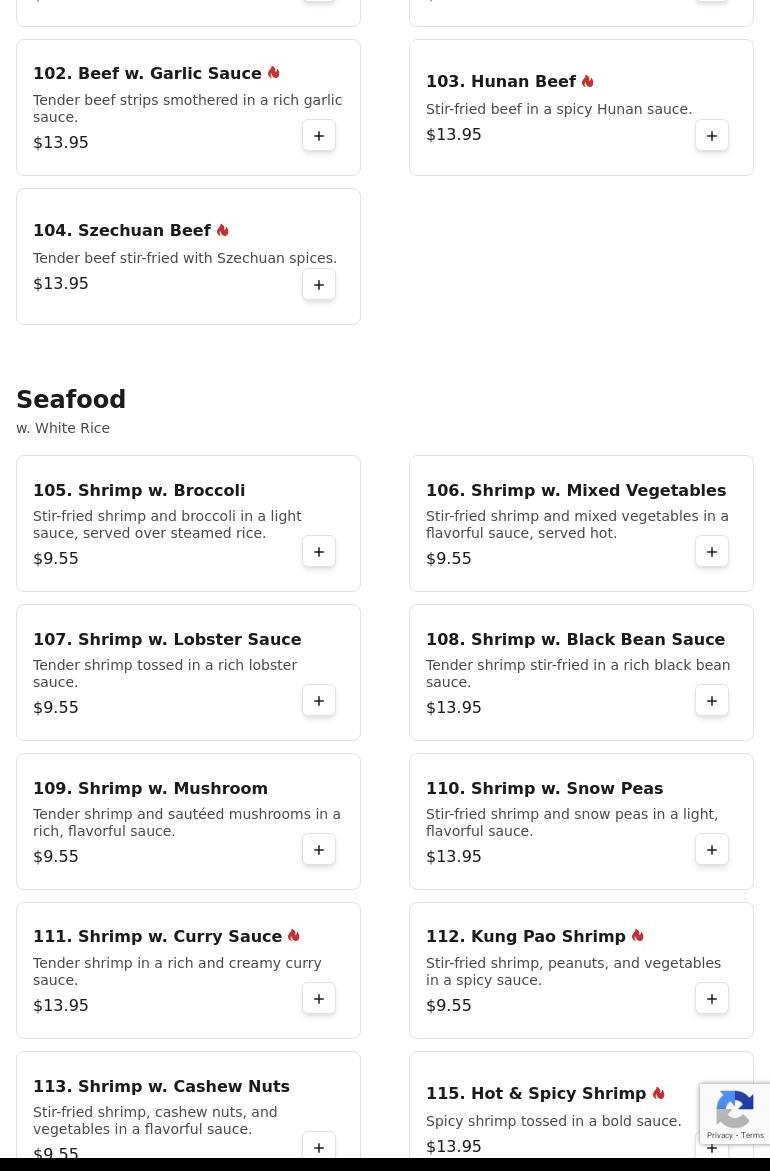 102. Beef w. Garlic Sauce
Tender beef strips smothered in a rich garlic sauce.
$13.95
+

103. Hunan Beef
Stir-fried beef in a spicy Hunan sauce.
$13.95
+

104. Szechuan Beef
Tender beef stir-fried with Szechuan spices.
$13.95
+

Seafood
w. White Rice

105. Shrimp w. Broccoli
Stir-fried shrimp and broccoli in a light sauce, served over steamed rice.
$9.55
+

106. Shrimp w. Mixed Vegetables
Stir-fried shrimp and mixed vegetables in a flavorful sauce, served hot.
$9.55
+

107. Shrimp w. Lobster Sauce
Tender shrimp tossed in a rich lobster sauce.
$9.55
+

108. Shrimp w. Black Bean Sauce
Tender shrimp stir-fried in a rich black bean sauce.
$13.95
+

109. Shrimp w. Mushroom
Tender shrimp and sautéed mushrooms in a rich, flavorful sauce.
$9.55
+

110. Shrimp w. Snow Peas
Stir-fried shrimp and snow peas in a light, flavorful sauce.
$13.95
+

111. Shrimp w. Curry Sauce
Tender shrimp in a rich and creamy curry sauce.
$13.95
+

112. Kung Pao Shrimp
Stir-fried shrimp, peanuts, and vegetables in a spicy sauce.
$9.55
+

113. Shrimp w. Cashew Nuts
Stir-fried shrimp, cashew nuts, and vegetables in a flavorful sauce.
$9.55
+

115. Hot & Spicy Shrimp
Spicy shrimp tossed in a bold sauce.
$13.95
+

Privacy - Terms